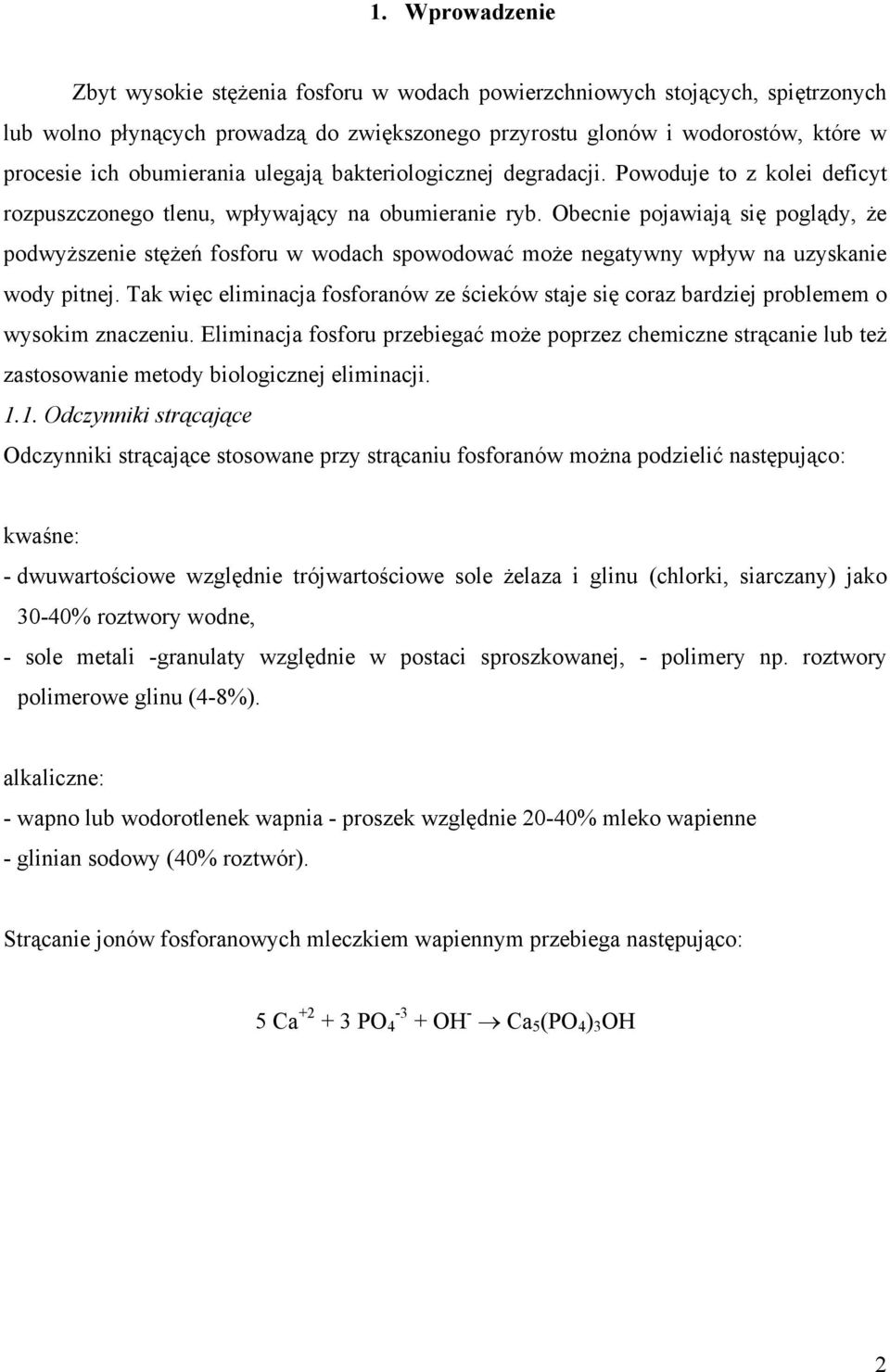 1. Wprowadzenie

Zbyt wysokie stężenia fosforu w wodach powierzchniowych stojących, spiętrzonych lub wolno płynących prowadzą do zwiększonego przyrostu glonów i wodorostów, które w procesie ich obumierania ulegają bakteriologicznej degradacji. Powoduje to z kolei deficyt rozpuszczonego tlenu, wpływający na obumieranie ryb. Obecnie pojawiają się poglądy, że podwyższenie stężeń fosforu w wodach spowodować może negatywny wpływ na uzyskanie wody pitnej. Tak więc eliminacja fosforanów ze ścieków staje się coraz bardziej problemem o wysokim znaczeniu. Eliminacja fosforu przebiegać może poprzez chemiczne strącanie lub też zastosowanie metody biologicznej eliminacji.

1.1. Odczynniki strącające

Odczynniki strącające stosowane przy strącaniu fosforanów można podzielić następująco:

kwaśne:

- dwuwartościowe względnie trójwartościowe sole żelaza i glinu (chlorki, siarczany) jako 30-40% roztwory wodne,

- sole metali -granulaty względnie w postaci sproszkowanej, - polimery np. roztwory polimerowe glinu (4-8%).

alkaliczne:

- wapno lub wodorotlenek wapnia - proszek względnie 20-40% mleko wapienne

- glinian sodowy (40% roztwór).

Strącanie jonów fosforanowych mleczkiem wapiennym przebiega następująco:

$5\ Ca^{+2} + 3\ PO_4^{-3} + OH^- \rightarrow Ca_5(PO_4)_3OH$

2